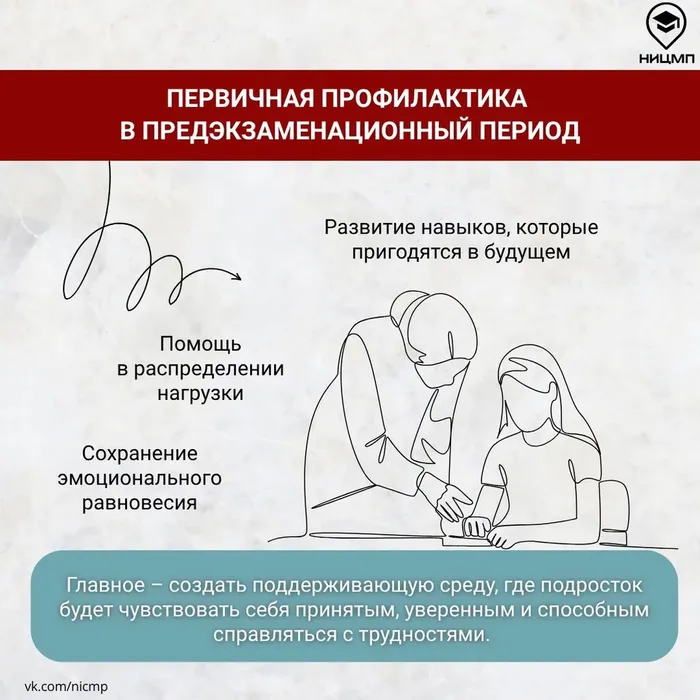 НИЦМП

ПЕРВИЧНАЯ ПРОФИЛАКТИКА В ПРЕДЭКЗАМЕНАЦИОННЫЙ ПЕРИОД

Развитие навыков, которые пригодятся в будущем

Помощь в распределении нагрузки

Сохранение эмоционального равновесия

Главное – создать поддерживающую среду, где подросток будет чувствовать себя принятым, уверенным и способным справляться с трудностями.

vk.com/nicmp